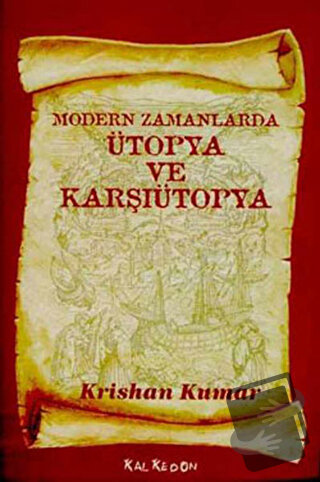 MODERN ZAMANLARDA
ÜTOPYA
VE
KARŞIÜTOPYA

Krishan Kumar

KALKEDON